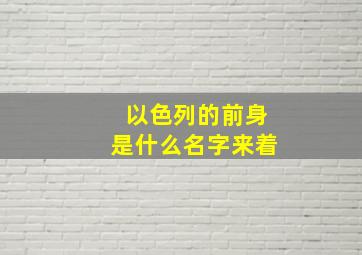 以色列的前身
是什么名字来着